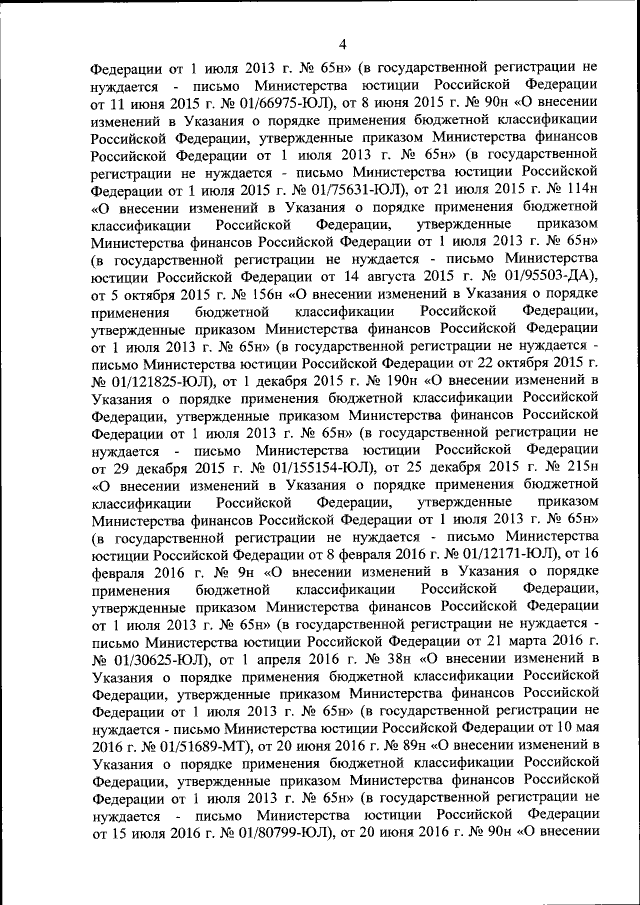 4

Федерации от 1 июля 2013 г. № 65н» (в государственной регистрации не нуждается - письмо Министерства юстиции Российской Федерации от 11 июня 2015 г. № 01/66975-ЮЛ), от 8 июня 2015 г. № 90н «О внесении изменений в Указания о порядке применения бюджетной классификации Российской Федерации, утвержденные приказом Министерства финансов Российской Федерации от 1 июля 2013 г. № 65н» (в государственной регистрации не нуждается - письмо Министерства юстиции Российской Федерации от 1 июля 2015 г. № 01/75631-ЮЛ), от 21 июля 2015 г. № 114н «О внесении изменений в Указания о порядке применения бюджетной классификации Российской Федерации, утвержденные приказом Министерства финансов Российской Федерации от 1 июля 2013 г. № 65н» (в государственной регистрации не нуждается - письмо Министерства юстиции Российской Федерации от 14 августа 2015 г. № 01/95503-ДА), от 5 октября 2015 г. № 156н «О внесении изменений в Указания о порядке применения бюджетной классификации Российской Федерации, утвержденные приказом Министерства финансов Российской Федерации от 1 июля 2013 г. № 65н» (в государственной регистрации не нуждается - письмо Министерства юстиции Российской Федерации от 22 октября 2015 г. № 01/121825-ЮЛ), от 1 декабря 2015 г. № 190н «О внесении изменений в Указания о порядке применения бюджетной классификации Российской Федерации, утвержденные приказом Министерства финансов Российской Федерации от 1 июля 2013 г. № 65н» (в государственной регистрации не нуждается - письмо Министерства юстиции Российской Федерации от 29 декабря 2015 г. № 01/155154-ЮЛ), от 25 декабря 2015 г. № 215н «О внесении изменений в Указания о порядке применения бюджетной классификации Российской Федерации, утвержденные приказом Министерства финансов Российской Федерации от 1 июля 2013 г. № 65н» (в государственной регистрации не нуждается - письмо Министерства юстиции Российской Федерации от 8 февраля 2016 г. № 01/12171-ЮЛ), от 16 февраля 2016 г. № 9н «О внесении изменений в Указания о порядке применения бюджетной классификации Российской Федерации, утвержденные приказом Министерства финансов Российской Федерации от 1 июля 2013 г. № 65н» (в государственной регистрации не нуждается - письмо Министерства юстиции Российской Федерации от 21 марта 2016 г. № 01/30625-ЮЛ), от 1 апреля 2016 г. № 38н «О внесении изменений в Указания о порядке применения бюджетной классификации Российской Федерации, утвержденные приказом Министерства финансов Российской Федерации от 1 июля 2013 г. № 65н» (в государственной регистрации не нуждается - письмо Министерства юстиции Российской Федерации от 10 мая 2016 г. № 01/51689-МТ), от 20 июня 2016 г. № 89н «О внесении изменений в Указания о порядке применения бюджетной классификации Российской Федерации, утвержденные приказом Министерства финансов Российской Федерации от 1 июля 2013 г. № 65н» (в государственной регистрации не нуждается - письмо Министерства юстиции Российской Федерации от 15 июля 2016 г. № 01/80799-ЮЛ), от 20 июня 2016 г. № 90н «О внесении